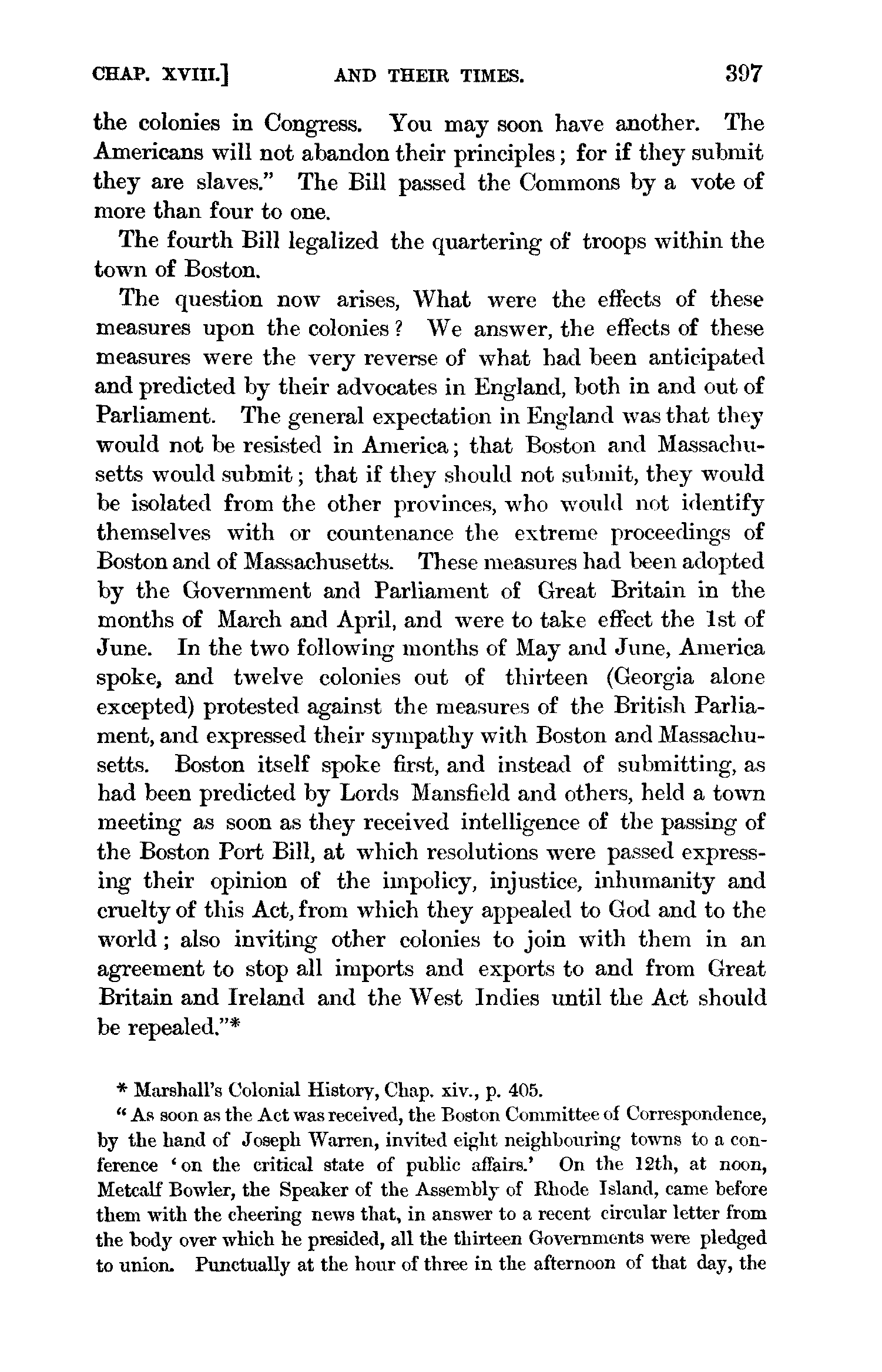 CHAP. XVIII.] AND THEIR TIMES. 397

the colonies in Congress. You may soon have another. The Americans will not abandon their principles; for if they submit they are slaves." The Bill passed the Commons by a vote of more than four to one.

The fourth Bill legalized the quartering of troops within the town of Boston.

The question now arises, What were the effects of these measures upon the colonies? We answer, the effects of these measures were the very reverse of what had been anticipated and predicted by their advocates in England, both in and out of Parliament. The general expectation in England was that they would not be resisted in America; that Boston and Massachusetts would submit; that if they should not submit, they would be isolated from the other provinces, who would not identify themselves with or countenance the extreme proceedings of Boston and of Massachusetts. These measures had been adopted by the Government and Parliament of Great Britain in the months of March and April, and were to take effect the 1st of June. In the two following months of May and June, America spoke, and twelve colonies out of thirteen (Georgia alone excepted) protested against the measures of the British Parliament, and expressed their sympathy with Boston and Massachusetts. Boston itself spoke first, and instead of submitting, as had been predicted by Lords Mansfield and others, held a town meeting as soon as they received intelligence of the passing of the Boston Port Bill, at which resolutions were passed expressing their opinion of the impolicy, injustice, inhumanity and cruelty of this Act, from which they appealed to God and to the world; also inviting other colonies to join with them in an agreement to stop all imports and exports to and from Great Britain and Ireland and the West Indies until the Act should be repealed."*

* Marshall's Colonial History, Chap. xiv., p. 405.

"As soon as the Act was received, the Boston Committee of Correspondence, by the hand of Joseph Warren, invited eight neighbouring towns to a conference 'on the critical state of public affairs.' On the 12th, at noon, Metcalf Bowler, the Speaker of the Assembly of Rhode Island, came before them with the cheering news that, in answer to a recent circular letter from the body over which he presided, all the thirteen Governments were pledged to union. Punctually at the hour of three in the afternoon of that day, the